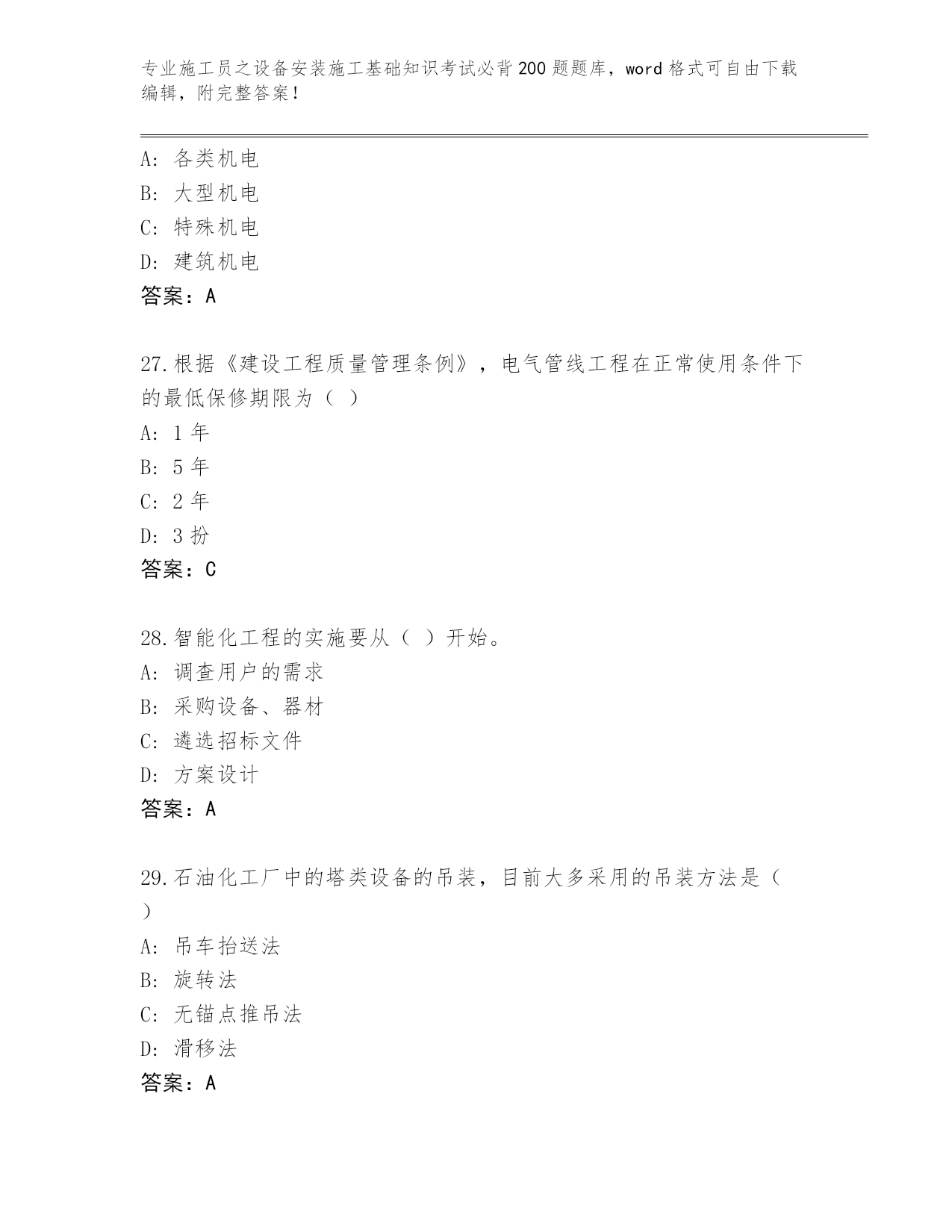 专业施工员之设备安装施工基础知识考试必背200题题库，word格式可自由下载编辑，附完整答案！

A: 各类机电
B: 大型机电
C: 特殊机电
D: 建筑机电
答案：A

27.根据《建设工程质量管理条例》，电气管线工程在正常使用条件下的最低保修期限为（ ）
A: 1 年
B: 5 年
C: 2 年
D: 3 扮
答案：C

28.智能化工程的实施要从（ ）开始。
A: 调查用户的需求
B: 采购设备、器材
C: 遴选招标文件
D: 方案设计
答案：A

29.石油化工厂中的塔类设备的吊装，目前大多采用的吊装方法是（ ）
A: 吊车抬送法
B: 旋转法
C: 无锚点推吊法
D: 滑移法
答案：A